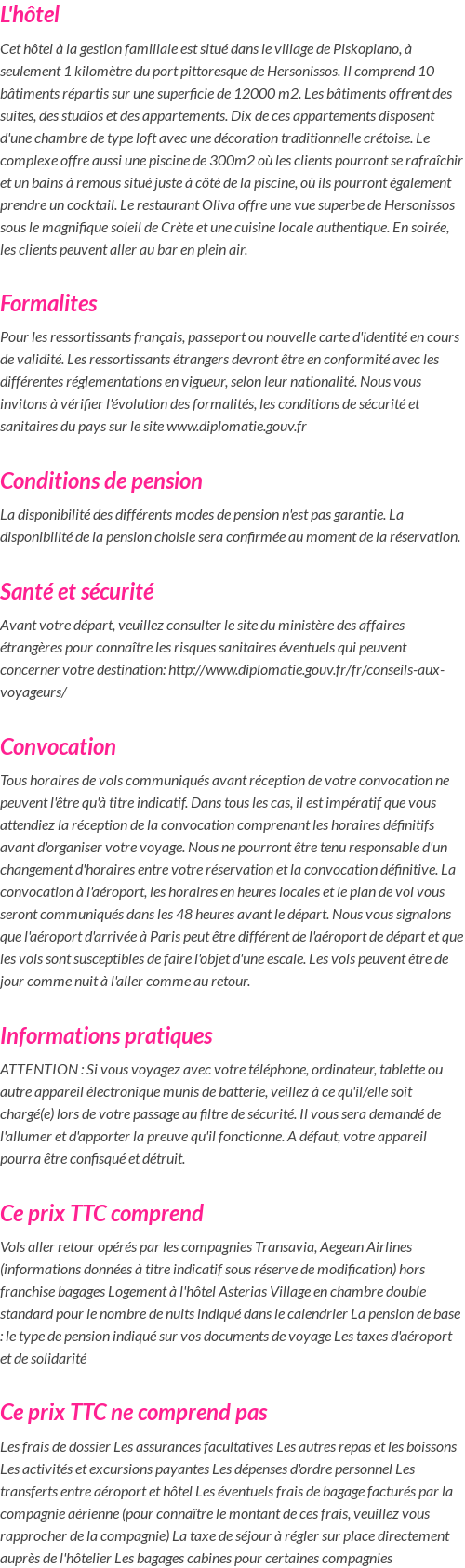 L'hôtel

Cet hôtel à la gestion familiale est situé dans le village de Piskopiano, à seulement 1 kilomètre du port pittoresque de Hersonissos. Il comprend 10 bâtiments répartis sur une superficie de 12000 m2. Les bâtiments offrent des suites, des studios et des appartements. Dix de ces appartements disposent d'une chambre de type loft avec une décoration traditionnelle crétoise. Le complexe offre aussi une piscine de 300m2 où les clients pourront se rafraîchir et un bains à remous situé juste à côté de la piscine, où ils pourront également prendre un cocktail. Le restaurant Oliva offre une vue superbe de Hersonissos sous le magnifique soleil de Crète et une cuisine locale authentique. En soirée, les clients peuvent aller au bar en plein air.

Formalites

Pour les ressortissants français, passeport ou nouvelle carte d'identité en cours de validité. Les ressortissants étrangers devront être en conformité avec les différentes réglementations en vigueur, selon leur nationalité. Nous vous invitons à vérifier l'évolution des formalités, les conditions de sécurité et sanitaires du pays sur le site www.diplomatie.gouv.fr

Conditions de pension

La disponibilité des différents modes de pension n'est pas garantie. La disponibilité de la pension choisie sera confirmée au moment de la réservation.

Santé et sécurité

Avant votre départ, veuillez consulter le site du ministère des affaires étrangères pour connaître les risques sanitaires éventuels qui peuvent concerner votre destination: http://www.diplomatie.gouv.fr/fr/conseils-aux-voyageurs/

Convocation

Tous horaires de vols communiqués avant réception de votre convocation ne peuvent l'être qu'à titre indicatif. Dans tous les cas, il est impératif que vous attendiez la réception de la convocation comprenant les horaires définitifs avant d'organiser votre voyage. Nous ne pourront être tenu responsable d'un changement d'horaires entre votre réservation et la convocation définitive. La convocation à l'aéroport, les horaires en heures locales et le plan de vol vous seront communiqués dans les 48 heures avant le départ. Nous vous signalons que l'aéroport d'arrivée à Paris peut être différent de l'aéroport de départ et que les vols sont susceptibles de faire l'objet d'une escale. Les vols peuvent être de jour comme nuit à l'aller comme au retour.

Informations pratiques

ATTENTION : Si vous voyagez avec votre téléphone, ordinateur, tablette ou autre appareil électronique munis de batterie, veillez à ce qu'il/elle soit chargé(e) lors de votre passage au filtre de sécurité. Il vous sera demandé de l'allumer et d'apporter la preuve qu'il fonctionne. A défaut, votre appareil pourra être confisqué et détruit.

Ce prix TTC comprend

Vols aller retour opérés par les compagnies Transavia, Aegean Airlines (informations données à titre indicatif sous réserve de modification) hors franchise bagages Logement à l'hôtel Asterias Village en chambre double standard pour le nombre de nuits indiqué dans le calendrier La pension de base : le type de pension indiqué sur vos documents de voyage Les taxes d'aéroport et de solidarité

Ce prix TTC ne comprend pas

Les frais de dossier Les assurances facultatives Les autres repas et les boissons Les activités et excursions payantes Les dépenses d'ordre personnel Les transferts entre aéroport et hôtel Les éventuels frais de bagage facturés par la compagnie aérienne (pour connaître le montant de ces frais, veuillez vous rapprocher de la compagnie) La taxe de séjour à régler sur place directement auprès de l'hôtelier Les bagages cabines pour certaines compagnies